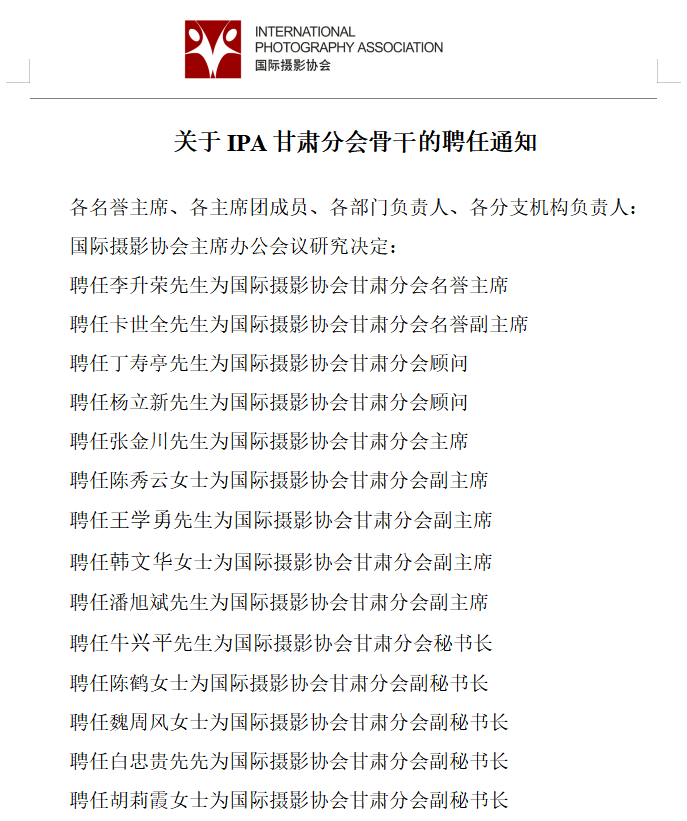 INTERNATIONAL
PHOTOGRAPHY ASSOCIATION
国际摄影协会

关于 IPA 甘肃分会骨干的聘任通知

各名誉主席、各主席团成员、各部门负责人、各分支机构负责人：

国际摄影协会主席办公会议研究决定：

聘任李升荣先生为国际摄影协会甘肃分会名誉主席

聘任卡世全先生为国际摄影协会甘肃分会名誉副主席

聘任丁寿亭先生为国际摄影协会甘肃分会顾问

聘任杨立新先生为国际摄影协会甘肃分会顾问

聘任张金川先生为国际摄影协会甘肃分会主席

聘任陈秀云女士为国际摄影协会甘肃分会副主席

聘任王学勇先生为国际摄影协会甘肃分会副主席

聘任韩文华女士为国际摄影协会甘肃分会副主席

聘任潘旭斌先生为国际摄影协会甘肃分会副主席

聘任牛兴平先生为国际摄影协会甘肃分会秘书长

聘任陈鹤女士为国际摄影协会甘肃分会副秘书长

聘任魏周风女士为国际摄影协会甘肃分会副秘书长

聘任白忠贵先先为国际摄影协会甘肃分会副秘书长

聘任胡莉霞女士为国际摄影协会甘肃分会副秘书长